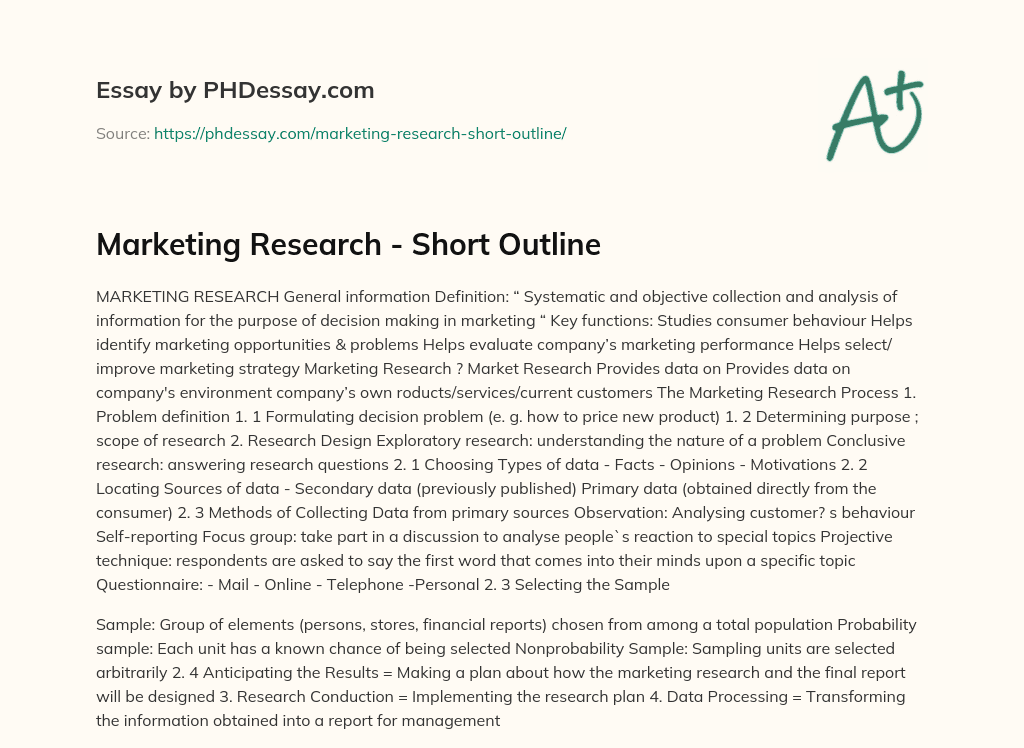 Essay by PHDessay.com

Source: https://phdessay.com/marketing-research-short-outline/

A+

Marketing Research - Short Outline

MARKETING RESEARCH General information Definition: “ Systematic and objective collection and analysis of information for the purpose of decision making in marketing “ Key functions: Studies consumer behaviour Helps identify marketing opportunities & problems Helps evaluate company’s marketing performance Helps select/ improve marketing strategy Marketing Research ? Market Research Provides data on Provides data on company's environment company’s own roducts/services/current customers The Marketing Research Process 1. Problem definition 1. 1 Formulating decision problem (e. g. how to price new product) 1. 2 Determining purpose ; scope of research 2. Research Design Exploratory research: understanding the nature of a problem Conclusive research: answering research questions 2. 1 Choosing Types of data - Facts - Opinions - Motivations 2. 2 Locating Sources of data - Secondary data (previously published) Primary data (obtained directly from the consumer) 2. 3 Methods of Collecting Data from primary sources Observation: Analysing customer? s behaviour Self-reporting Focus group: take part in a discussion to analyse people`s reaction to special topics Projective technique: respondents are asked to say the first word that comes into their minds upon a specific topic Questionnaire: - Mail - Online - Telephone -Personal 2. 3 Selecting the Sample

Sample: Group of elements (persons, stores, financial reports) chosen from among a total population Probability sample: Each unit has a known chance of being selected Nonprobability Sample: Sampling units are selected arbitrarily 2. 4 Anticipating the Results = Making a plan about how the marketing research and the final report will be designed 3. Research Conduction = Implementing the research plan 4. Data Processing = Transforming the information obtained into a report for management